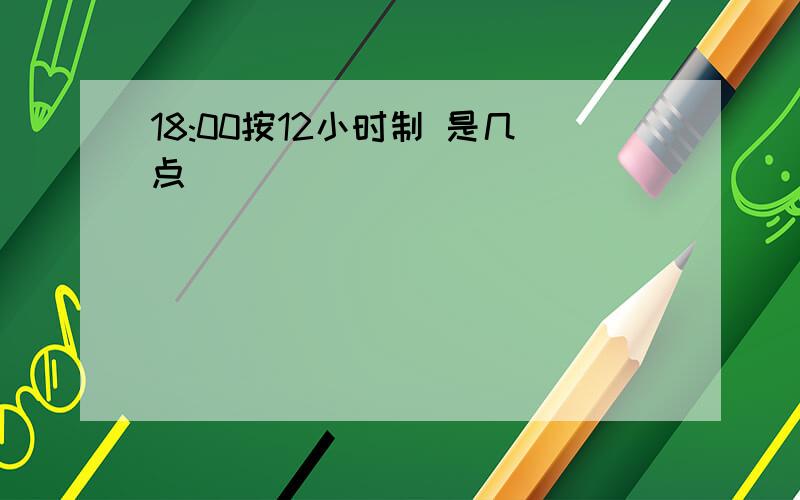 18:00按12小时制 是几点